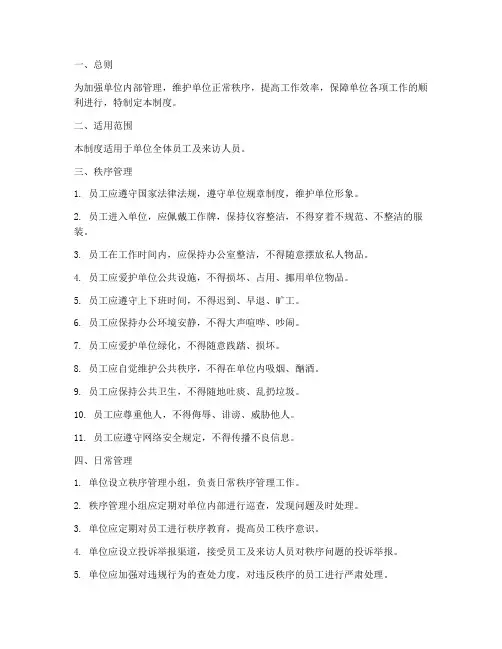 一、总则

为加强单位内部管理，维护单位正常秩序，提高工作效率，保障单位各项工作的顺利进行，特制定本制度。

二、适用范围

本制度适用于单位全体员工及来访人员。

三、秩序管理

1. 员工应遵守国家法律法规，遵守单位规章制度，维护单位形象。

2. 员工进入单位，应佩戴工作牌，保持仪容整洁，不得穿着不规范、不整洁的服装。

3. 员工在工作时间内，应保持办公室整洁，不得随意摆放私人物品。

4. 员工应爱护单位公共设施，不得损坏、占用、挪用单位物品。

5. 员工应遵守上下班时间，不得迟到、早退、旷工。

6. 员工应保持办公环境安静，不得大声喧哗、吵闹。

7. 员工应爱护单位绿化，不得随意践踏、损坏。

8. 员工应自觉维护公共秩序，不得在单位内吸烟、酗酒。

9. 员工应保持公共卫生，不得随地吐痰、乱扔垃圾。

10. 员工应尊重他人，不得侮辱、诽谤、威胁他人。

11. 员工应遵守网络安全规定，不得传播不良信息。

四、日常管理

1. 单位设立秩序管理小组，负责日常秩序管理工作。

2. 秩序管理小组应定期对单位内部进行巡查，发现问题及时处理。

3. 单位应定期对员工进行秩序教育，提高员工秩序意识。

4. 单位应设立投诉举报渠道，接受员工及来访人员对秩序问题的投诉举报。

5. 单位应加强对违规行为的查处力度，对违反秩序的员工进行严肃处理。